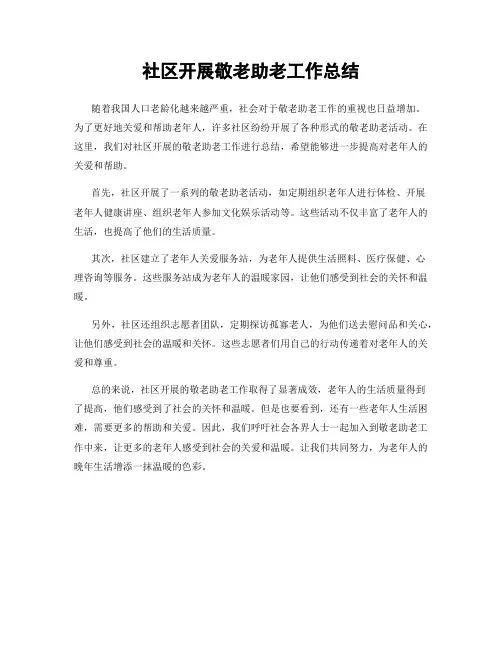 社区开展敬老助老工作总结

随着我国人口老龄化越来越严重，社会对于敬老助老工作的重视也日益增加。为了更好地关爱和帮助老年人，许多社区纷纷开展了各种形式的敬老助老活动。在这里，我们对社区开展的敬老助老工作进行总结，希望能够进一步提高对老年人的关爱和帮助。

首先，社区开展了一系列的敬老助老活动，如定期组织老年人进行体检、开展老年人健康讲座、组织老年人参加文化娱乐活动等。这些活动不仅丰富了老年人的生活，也提高了他们的生活质量。

其次，社区建立了老年人关爱服务站，为老年人提供生活照料、医疗保健、心理咨询等服务。这些服务站成为老年人的温暖家园，让他们感受到社会的关怀和温暖。

另外，社区还组织志愿者团队，定期探访孤寡老人，为他们送去慰问品和关心，让他们感受到社会的温暖和关怀。这些志愿者们用自己的行动传递着对老年人的关爱和尊重。

总的来说，社区开展的敬老助老工作取得了显著成效，老年人的生活质量得到了提高，他们感受到了社会的关怀和温暖。但是也要看到，还有一些老年人生活困难，需要更多的帮助和关爱。因此，我们呼吁社会各界人士一起加入到敬老助老工作中来，让更多的老年人感受到社会的关爱和温暖。让我们共同努力，为老年人的晚年生活增添一抹温暖的色彩。